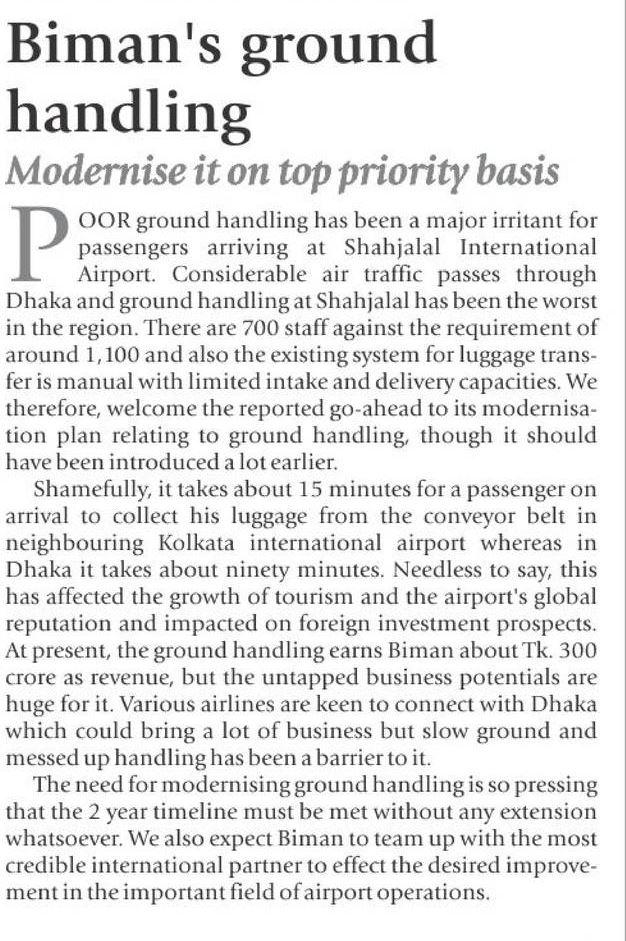 Biman's ground handling

Modernise it on top priority basis

POOR ground handling has been a major irritant for passengers arriving at Shahjalal International Airport. Considerable air traffic passes through Dhaka and ground handling at Shahjalal has been the worst in the region. There are 700 staff against the requirement of around 1,100 and also the existing system for luggage transfer is manual with limited intake and delivery capacities. We therefore, welcome the reported go-ahead to its modernisation plan relating to ground handling, though it should have been introduced a lot earlier.

Shamefully, it takes about 15 minutes for a passenger on arrival to collect his luggage from the conveyor belt in neighbouring Kolkata international airport whereas in Dhaka it takes about ninety minutes. Needless to say, this has affected the growth of tourism and the airport's global reputation and impacted on foreign investment prospects. At present, the ground handling earns Biman about Tk. 300 crore as revenue, but the untapped business potentials are huge for it. Various airlines are keen to connect with Dhaka which could bring a lot of business but slow ground and messed up handling has been a barrier to it.

The need for modernising ground handling is so pressing that the 2 year timeline must be met without any extension whatsoever. We also expect Biman to team up with the most credible international partner to effect the desired improvement in the important field of airport operations.